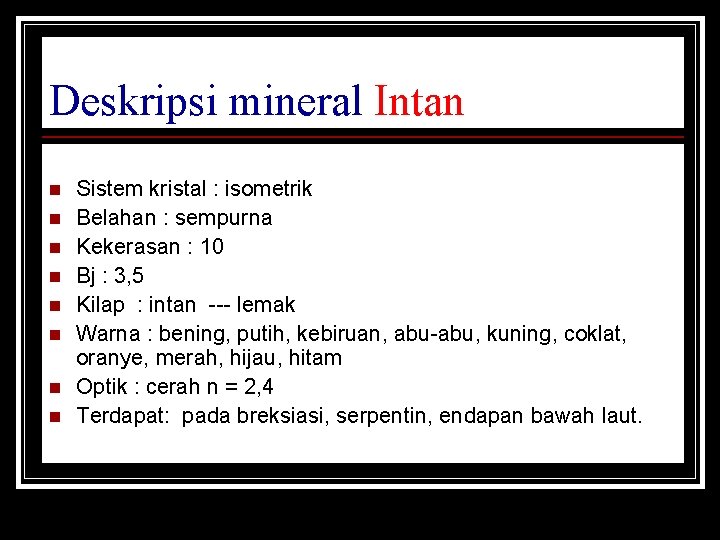 Deskripsi mineral Intan

- Sistem kristal : isometrik
- Belahan : sempurna
- Kekerasan : 10
- Bj : 3,5
- Kilap : intan --- lemak
- Warna : bening, putih, kebiruan, abu-abu, kuning, coklat, oranye, merah, hijau, hitam
- Optik : cerah n = 2,4
- Terdapat: pada breksiasi, serpentin, endapan bawah laut.